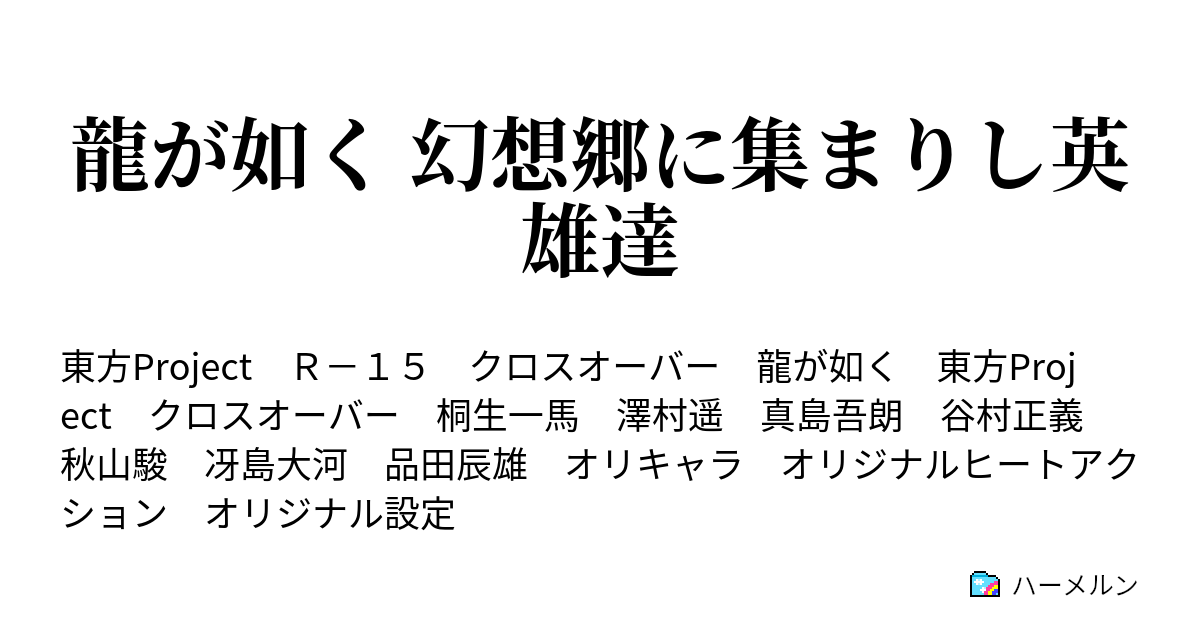 龍が如く 幻想郷に集まりし英雄達

東方Project　Ｒ－１５　クロスオーバー　龍が如く　東方Project　クロスオーバー　桐生一馬　澤村遥　真島吾朗　谷村正義　秋山駿　冴島大河　品田辰雄　オリキャラ　オリジナルヒートアクション　オリジナル設定

ハーメルン